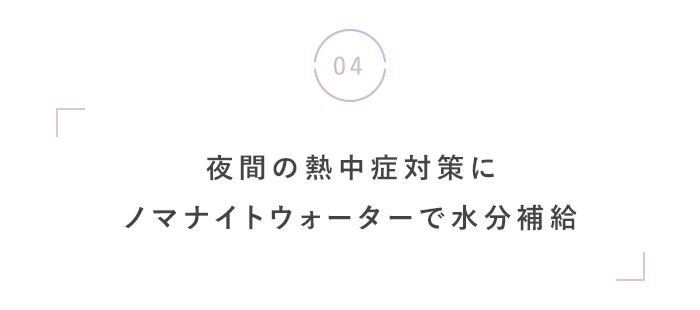 04

夜間の熱中症対策に
ノマナイトウォーターで水分補給